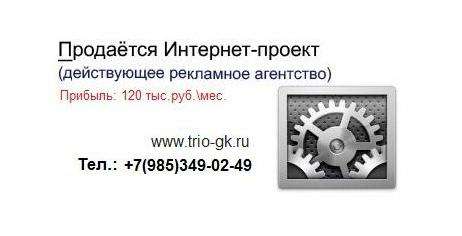 Продаётся Интернет-проект
(действующее рекламное агентство)
Прибыль: 120 тыс.руб.\мес.

www.trio-gk.ru
Тел.: +7(985)349-02-49